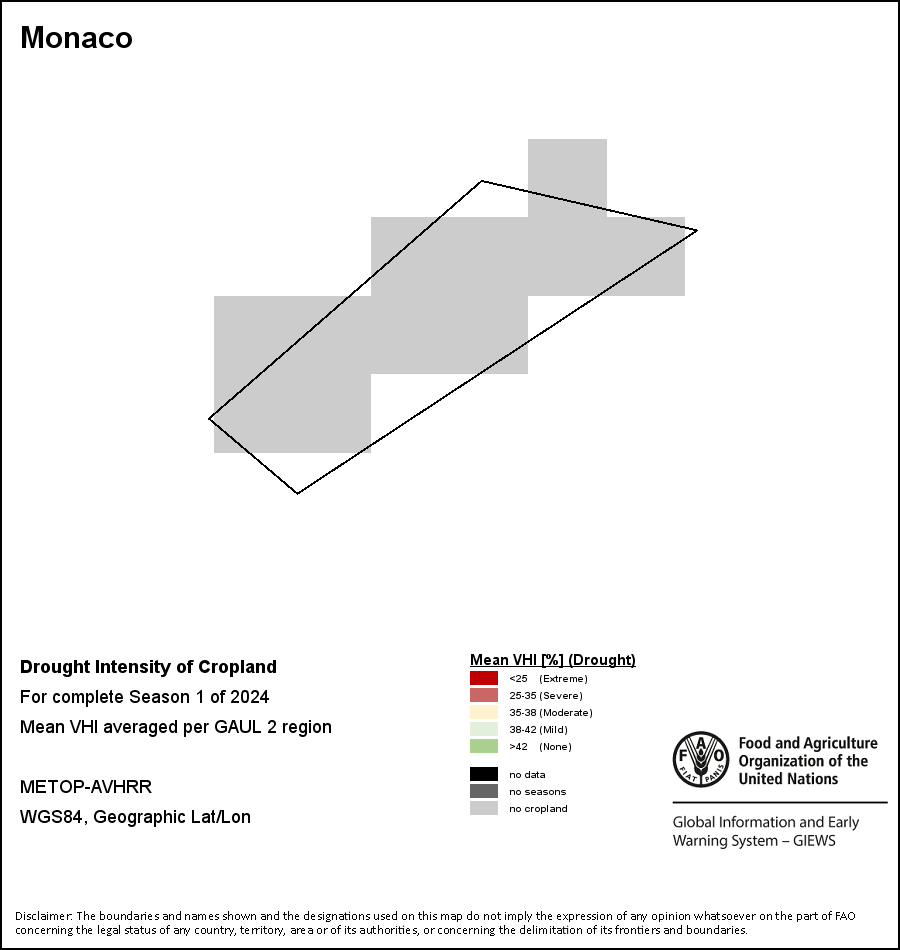 Monaco

Drought Intensity of Cropland
For complete Season 1 of 2024
Mean VHI averaged per GAUL 2 region

METOP-AVHRR
WGS84, Geographic Lat/Lon

Mean VHI [%] (Drought)
<25 (Extreme)
25-35 (Severe)
35-38 (Moderate)
38-42 (Mild)
>42 (None)

no data
no seasons
no cropland

FAO FIAT PANIS
Food and Agriculture Organization of the United Nations

Global Information and Early Warning System – GIEWS

Disclaimer: The boundaries and names shown and the designations used on this map do not imply the expression of any opinion whatsoever on the part of FAO concerning the legal status of any country, territory, area or of its authorities, or concerning the delimitation of its frontiers and boundaries.